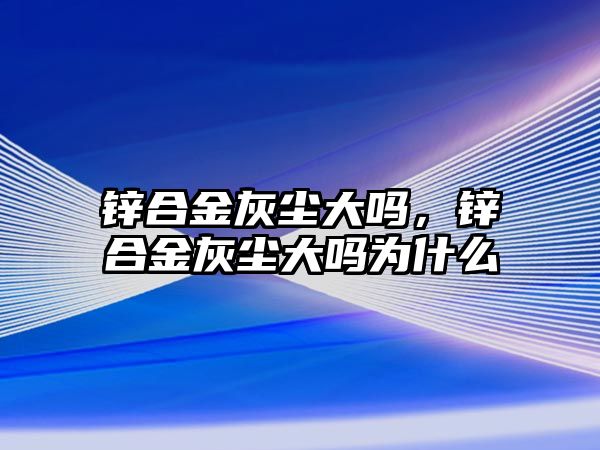 锌合金灰尘大吗，锌合金灰尘大吗为什么